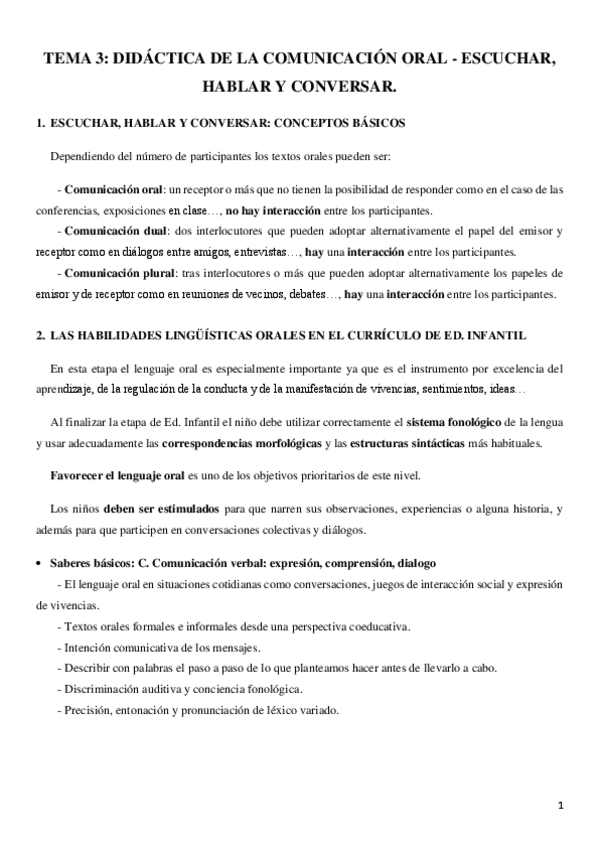 TEMA 3: DIDÁCTICA DE LA COMUNICACIÓN ORAL - ESCUCHAR, HABLAR Y CONVERSAR.

1. ESCUCHAR, HABLAR Y CONVERSAR: CONCEPTOS BÁSICOS

Dependiendo del número de participantes los textos orales pueden ser:

- Comunicación oral: un receptor o más que no tienen la posibilidad de responder como en el caso de las conferencias, exposiciones en clase…, no hay interacción entre los participantes.
- Comunicación dual: dos interlocutores que pueden adoptar alternativamente el papel del emisor y receptor como en diálogos entre amigos, entrevistas…, hay una interacción entre los participantes.
- Comunicación plural: tras interlocutores o más que pueden adoptar alternativamente los papeles de emisor y de receptor como en reuniones de vecinos, debates…, hay una interacción entre los participantes.

2. LAS HABILIDADES LINGÜÍSTICAS ORALES EN EL CURRÍCULO DE ED. INFANTIL

En esta etapa el lenguaje oral es especialmente importante ya que es el instrumento por excelencia del aprendizaje, de la regulación de la conducta y de la manifestación de vivencias, sentimientos, ideas…

Al finalizar la etapa de Ed. Infantil el niño debe utilizar correctamente el sistema fonológico de la lengua y usar adecuadamente las correspondencias morfológicas y las estructuras sintácticas más habituales.

Favorecer el lenguaje oral es uno de los objetivos prioritarios de este nivel.

Los niños deben ser estimulados para que narren sus observaciones, experiencias o alguna historia, y además para que participen en conversaciones colectivas y diálogos.

• Saberes básicos: C. Comunicación verbal: expresión, comprensión, dialogo
- El lenguaje oral en situaciones cotidianas como conversaciones, juegos de interacción social y expresión de vivencias.
- Textos orales formales e informales desde una perspectiva coeducativa.
- Intención comunicativa de los mensajes.
- Describir con palabras el paso a paso de lo que planteamos hacer antes de llevarlo a cabo.
- Discriminación auditiva y conciencia fonológica.
- Precisión, entonación y pronunciación de léxico variado.

1